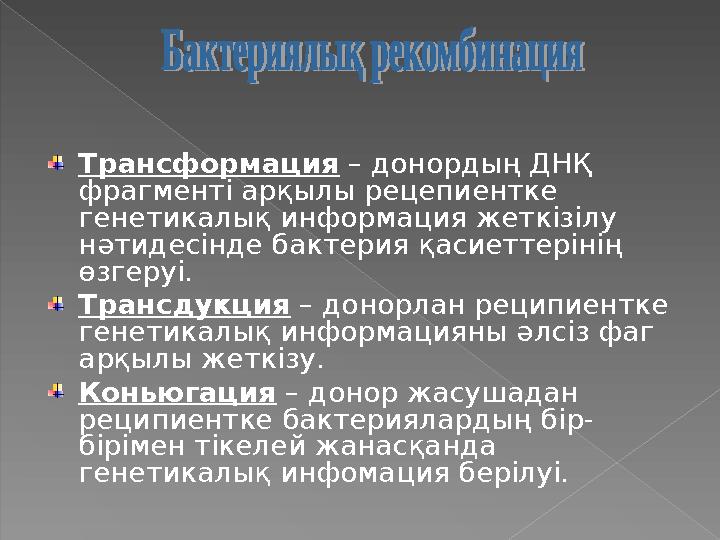 Бактериялық рекомбинация

Трансформация – донордың ДНҚ фрагменті арқылы рецепиентке генетикалық информация жеткізілу нәтидесінде бактерия қасиеттерінің өзгеруі.

Трансдукция – донорлан реципиентке генетикалық информацияны әлсіз фаг арқылы жеткізу.

Коньюгация – донор жасушадан реципиентке бактериялардың бір-бірімен тікелей жанасқанда генетикалық инфомация берілуі.